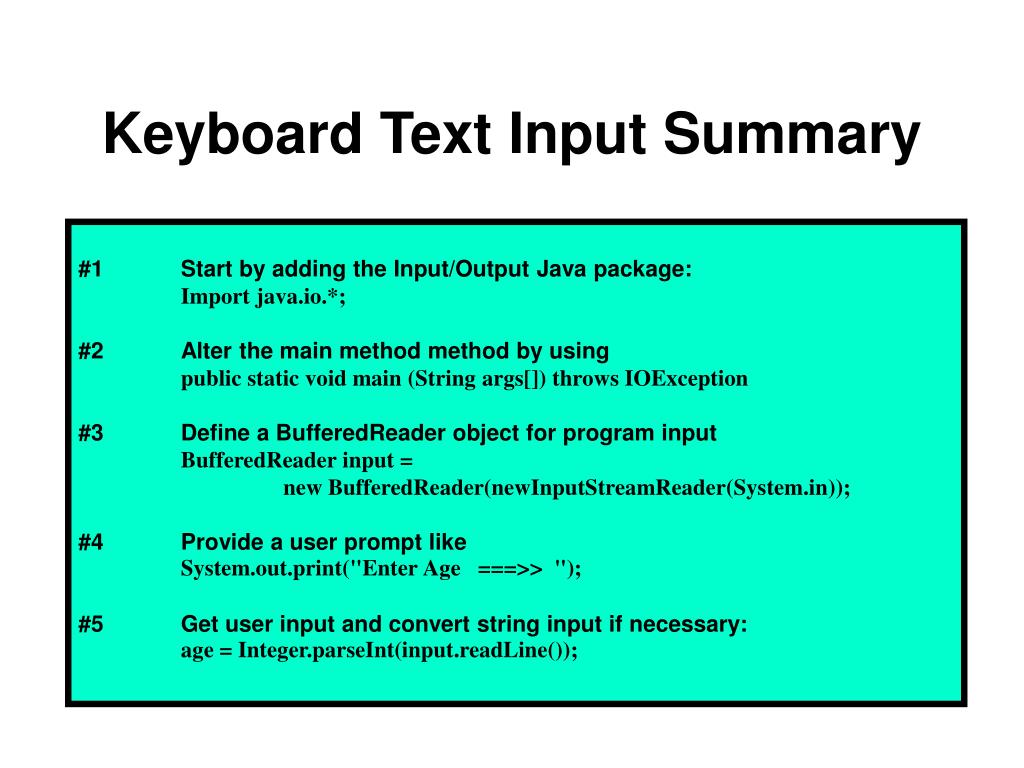 Keyboard Text Input Summary

#1 Start by adding the Input/Output Java package:
Import java.io.*;

#2 Alter the main method method by using
public static void main (String args[]) throws IOException

#3 Define a BufferedReader object for program input
BufferedReader input =
new BufferedReader(newInputStreamReader(System.in));

#4 Provide a user prompt like
System.out.print("Enter Age ===>> ");

#5 Get user input and convert string input if necessary:
age = Integer.parseInt(input.readLine());